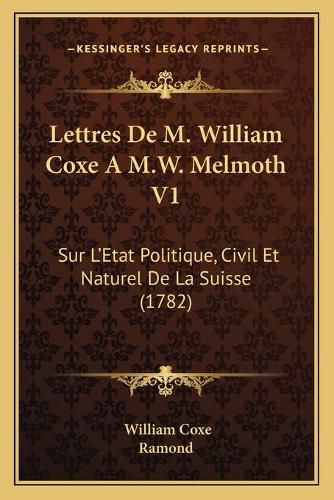 —KESSINGER'S LEGACY REPRINTS—

Lettres De M. William Coxe A M.W. Melmoth V1

Sur L'Etat Politique, Civil Et Naturel De La Suisse (1782)

William Coxe
Ramond